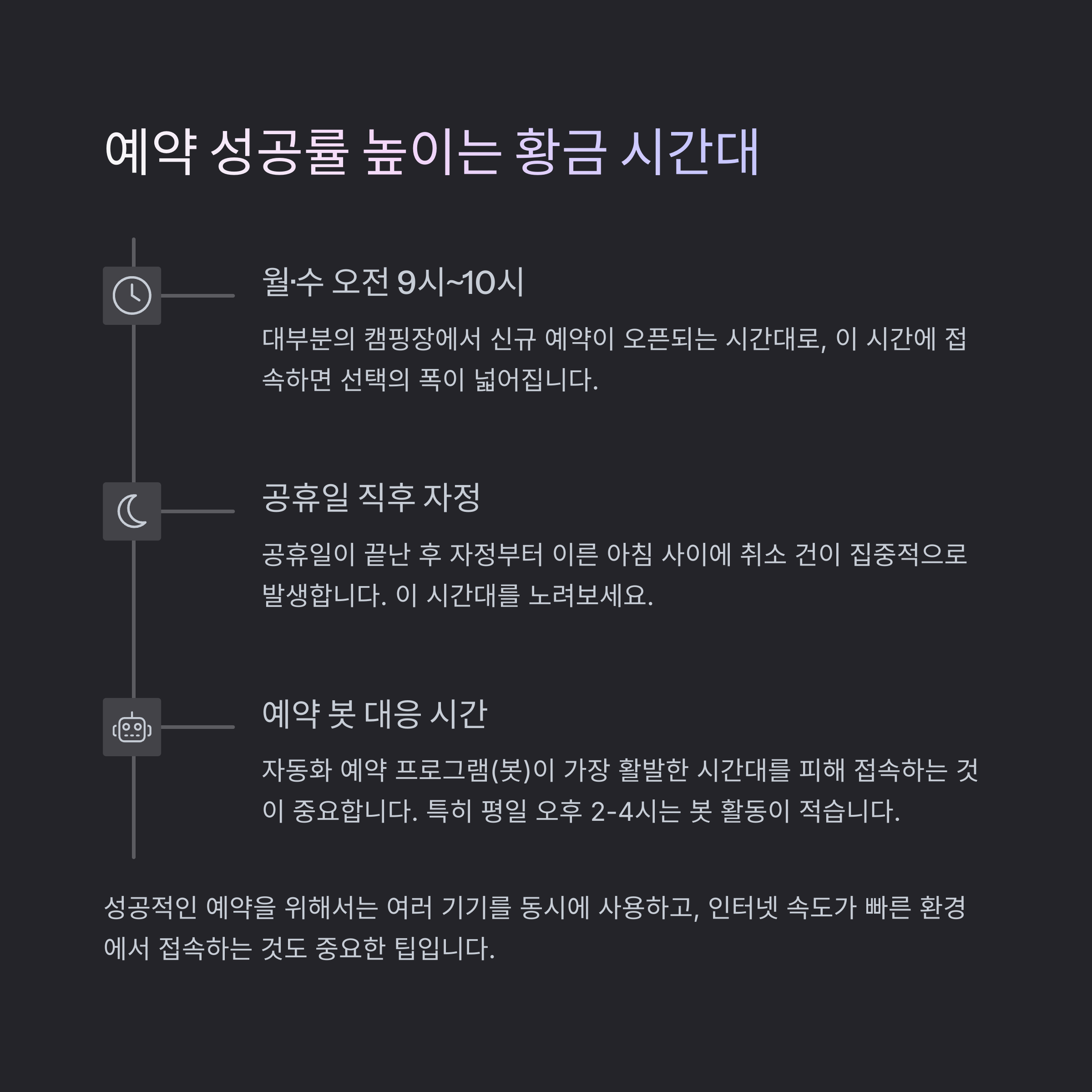 예약 성공률 높이는 황금 시간대

월·수 오전 9시~10시

대부분의 캠핑장에서 신규 예약이 오픈되는 시간대로, 이 시간에 접속하면 선택의 폭이 넓어집니다.

공휴일 직후 자정

공휴일이 끝난 후 자정부터 이른 아침 사이에 취소 건이 집중적으로 발생합니다. 이 시간대를 노려보세요.

예약 봇 대응 시간

자동화 예약 프로그램(봇)이 가장 활발한 시간대를 피해 접속하는 것이 중요합니다. 특히 평일 오후 2-4시는 봇 활동이 적습니다.

성공적인 예약을 위해서는 여러 기기를 동시에 사용하고, 인터넷 속도가 빠른 환경에서 접속하는 것도 중요한 팁입니다.